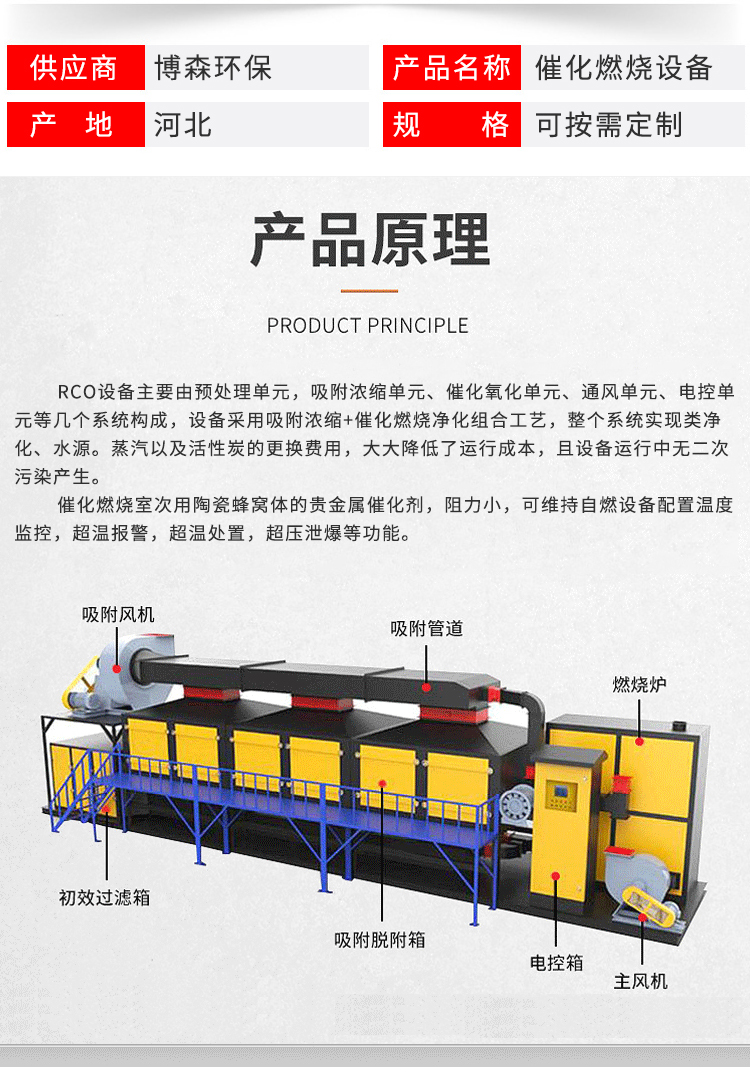 供应商 博森环保

产品名称 催化燃烧设备

产 地 河北

规 格 可按需定制

产品原理

PRODUCT PRINCIPLE

RCO设备主要由预处理单元，吸附浓缩单元、催化氧化单元、通风单元、电控单元等几个系统构成，设备采用吸附浓缩+催化燃烧净化组合工艺，整个系统实现类净化、水源。蒸汽以及活性炭的更换费用，大大降低了运行成本，且设备运行中无二次污染产生。

催化燃烧室次用陶瓷蜂窝体的贵金属催化剂，阻力小，可维持自燃设备配置温度监控，超温报警，超温处置，超压泄爆等功能。

吸附风机

吸附管道

燃烧炉

初效过滤箱

吸附脱附箱

电控箱

主风机